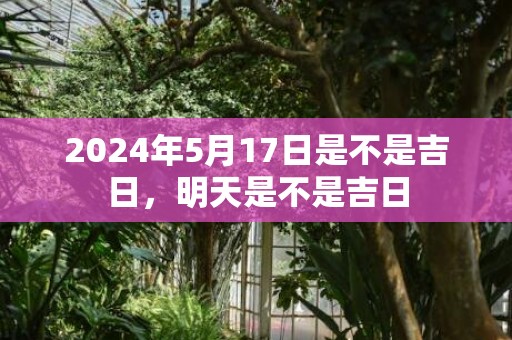 2024年5月17日是不是吉日，明天是不是吉日